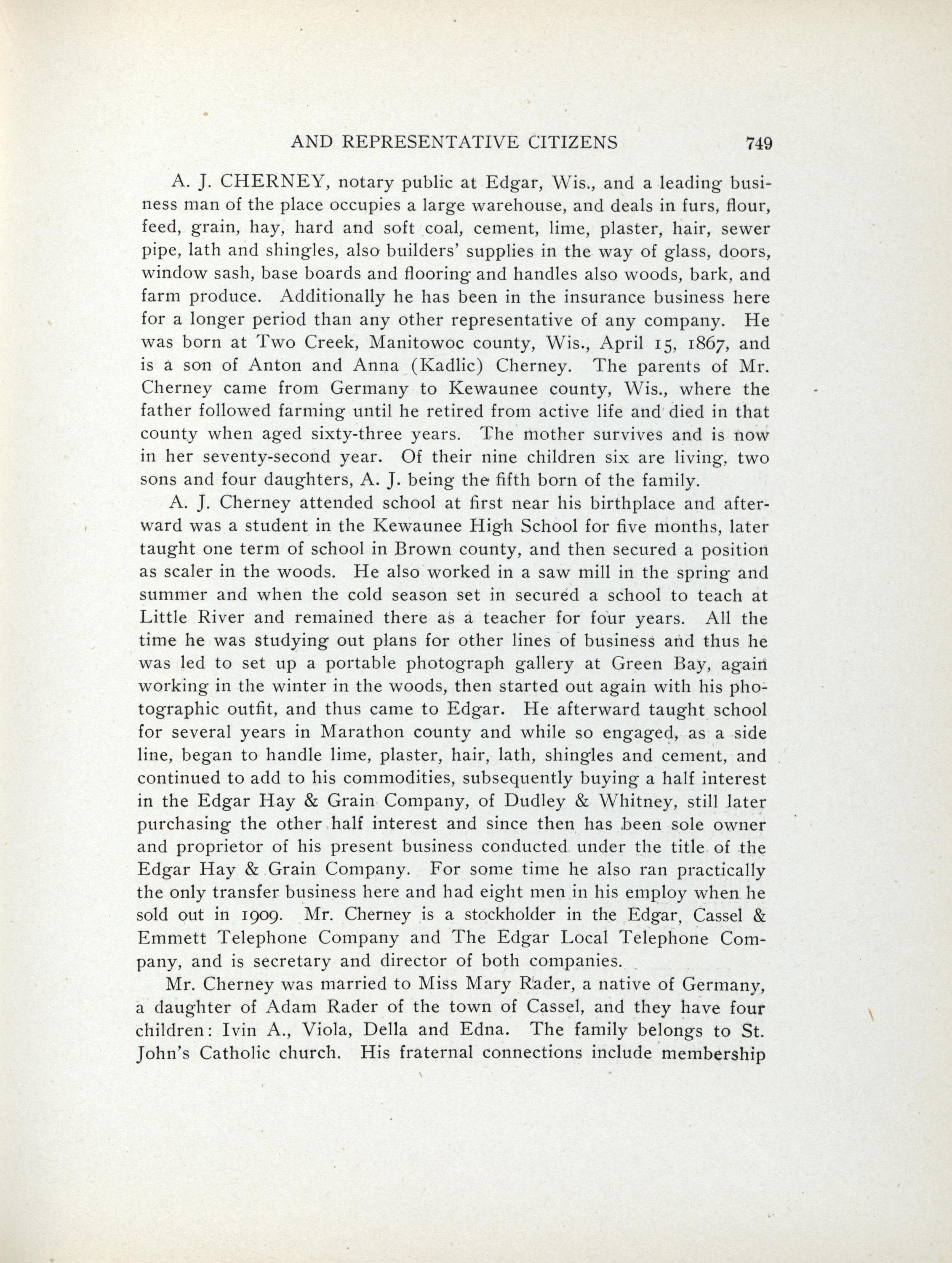 AND REPRESENTATIVE CITIZENS 749

A. J. CHERNEY, notary public at Edgar, Wis., and a leading business man of the place occupies a large warehouse, and deals in furs, flour, feed, grain, hay, hard and soft coal, cement, lime, plaster, hair, sewer pipe, lath and shingles, also builders' supplies in the way of glass, doors, window sash, base boards and flooring and handles also woods, bark, and farm produce. Additionally he has been in the insurance business here for a longer period than any other representative of any company. He was born at Two Creek, Manitowoc county, Wis., April 15, 1867, and is a son of Anton and Anna (Kadlic) Cherney. The parents of Mr. Cherney came from Germany to Kewaunee county, Wis., where the father followed farming until he retired from active life and died in that county when aged sixty-three years. The mother survives and is now in her seventy-second year. Of their nine children six are living, two sons and four daughters, A. J. being the fifth born of the family.

A. J. Cherney attended school at first near his birthplace and afterward was a student in the Kewaunee High School for five months, later taught one term of school in Brown county, and then secured a position as scaler in the woods. He also worked in a saw mill in the spring and summer and when the cold season set in secured a school to teach at Little River and remained there as a teacher for four years. All the time he was studying out plans for other lines of business and thus he was led to set up a portable photograph gallery at Green Bay, again working in the winter in the woods, then started out again with his photographic outfit, and thus came to Edgar. He afterward taught school for several years in Marathon county and while so engaged, as a side line, began to handle lime, plaster, hair, lath, shingles and cement, and continued to add to his commodities, subsequently buying a half interest in the Edgar Hay & Grain Company, of Dudley & Whitney, still later purchasing the other half interest and since then has been sole owner and proprietor of his present business conducted under the title of the Edgar Hay & Grain Company. For some time he also ran practically the only transfer business here and had eight men in his employ when he sold out in 1909. Mr. Cherney is a stockholder in the Edgar, Cassel & Emmett Telephone Company and The Edgar Local Telephone Company, and is secretary and director of both companies.

Mr. Cherney was married to Miss Mary Rader, a native of Germany, a daughter of Adam Rader of the town of Cassel, and they have four children: Ivin A., Viola, Della and Edna. The family belongs to St. John's Catholic church. His fraternal connections include membership